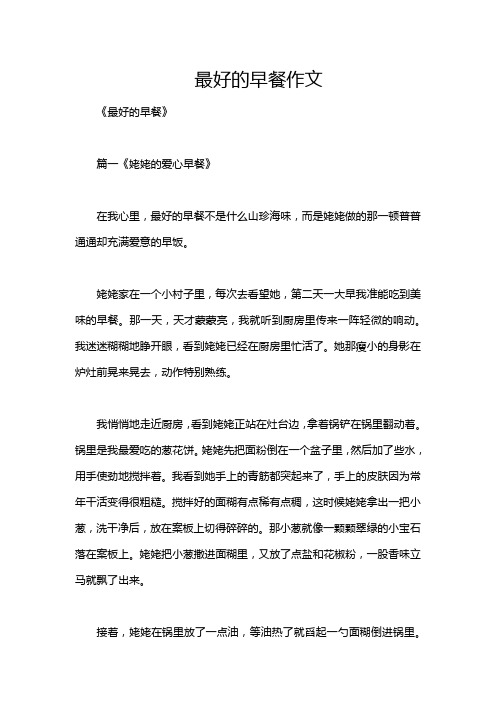 最好的早餐作文

《最好的早餐》

篇一《姥姥的爱心早餐》

在我心里，最好的早餐不是什么山珍海味，而是姥姥做的那一顿普普通通却充满爱意的早饭。

姥姥家在一个小村子里，每次去看望她，第二天一大早我准能吃到美味的早餐。那一天，天才蒙蒙亮，我就听到厨房里传来一阵轻微的响动。我迷迷糊糊地睁开眼，看到姥姥已经在厨房里忙活了。她那瘦小的身影在炉灶前晃来晃去，动作特别熟练。

我悄悄地走近厨房，看到姥姥正站在灶台边，拿着锅铲在锅里翻动着。锅里是我最爱吃的葱花饼。姥姥先把面粉倒在一个盆子里，然后加了些水，用手使劲地搅拌着。我看到她手上的青筋都突起来了，手上的皮肤因为常年干活变得很粗糙。搅拌好的面糊有点稀有点稠，这时候姥姥拿出一把小葱，洗干净后，放在案板上切得碎碎的。那小葱就像一颗颗翠绿的小宝石落在案板上。姥姥把小葱撒进面糊里，又放了点盐和花椒粉，一股香味立马就飘了出来。

接着，姥姥在锅里放了一点油，等油热了就舀起一勺面糊倒进锅里。